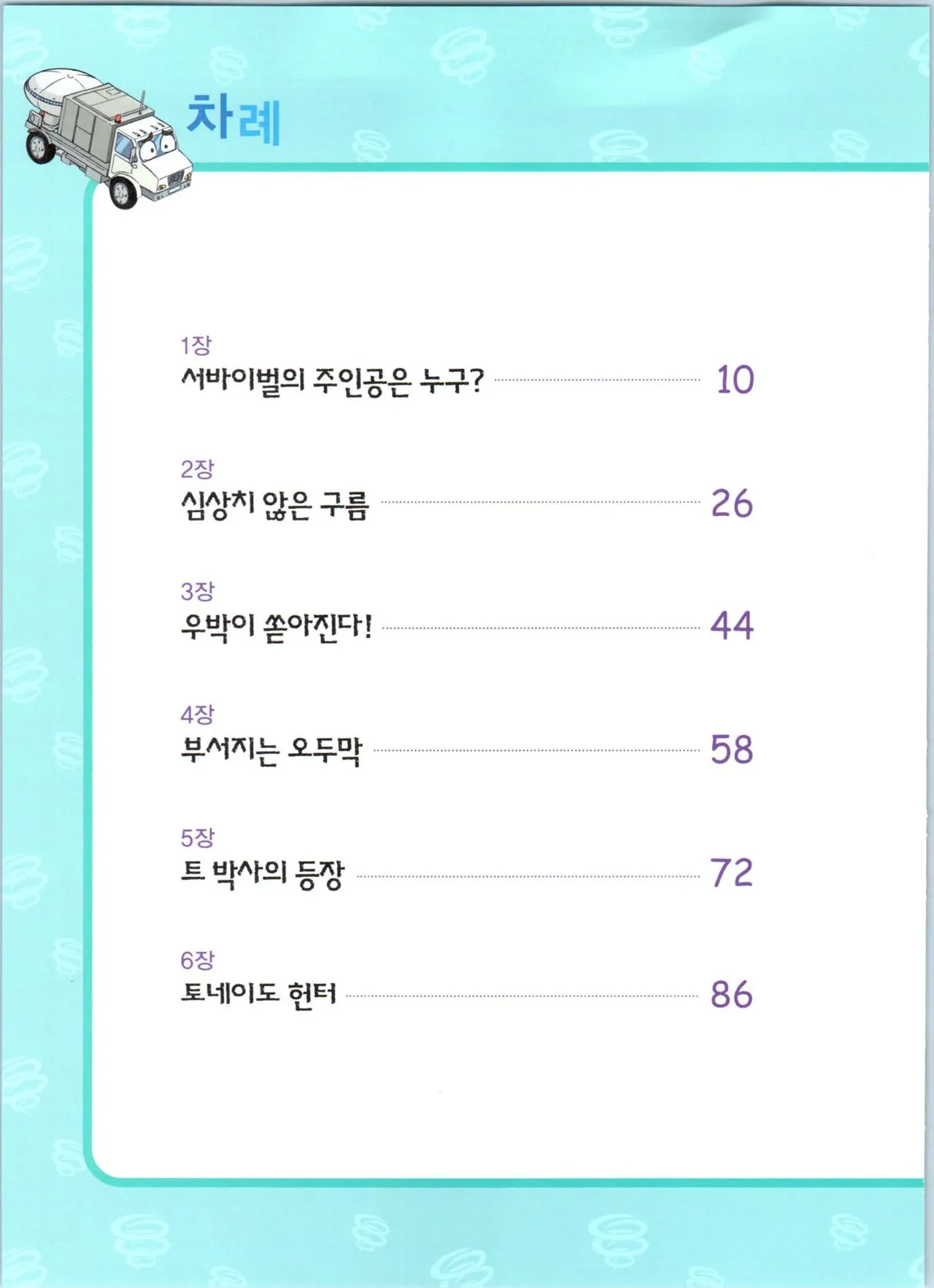 차례

1장
서바이벌의 주인공은 누구? 10

2장
심상치 않은 구름 26

3장
우박이 쏟아진다! 44

4장
부서지는 오두막 58

5장
트 박사의 등장 72

6장
토네이도 헌터 86